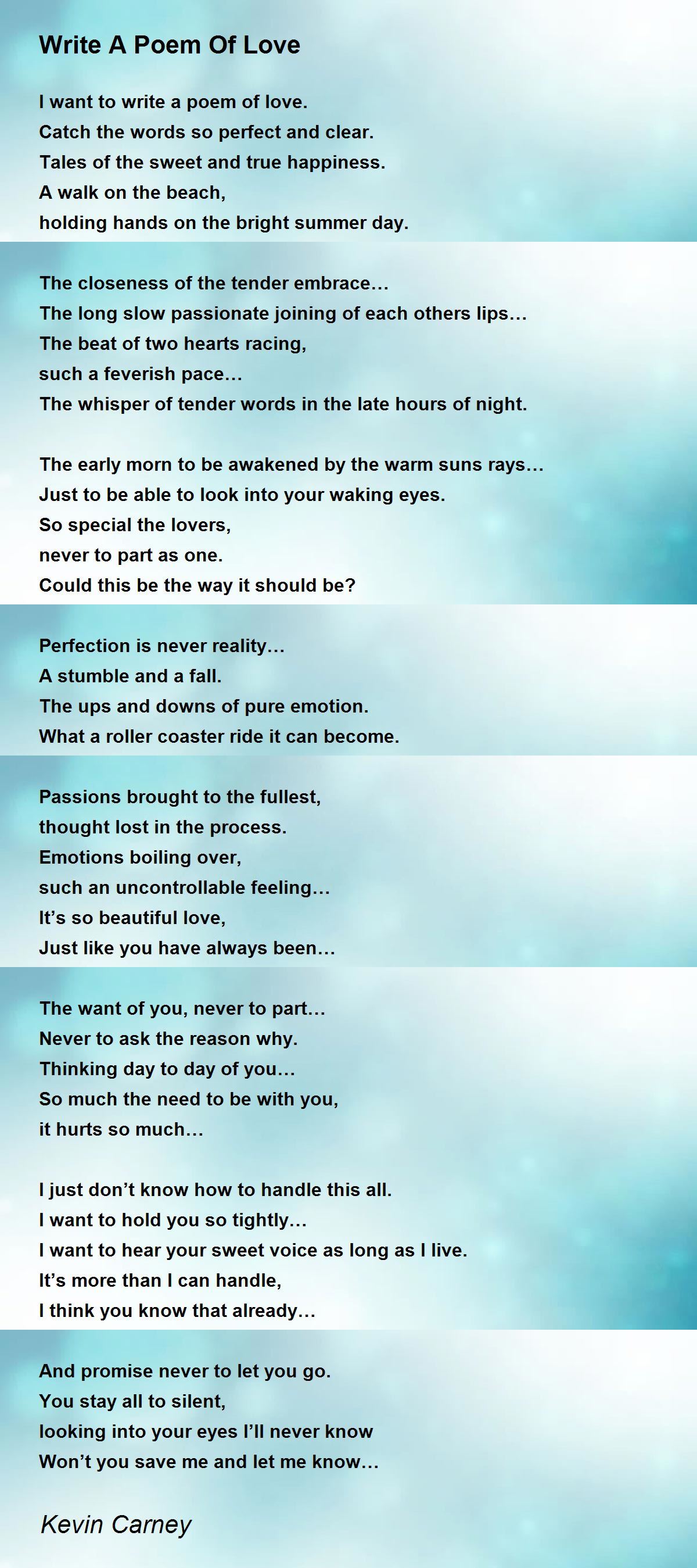 Write A Poem Of Love

I want to write a poem of love.
Catch the words so perfect and clear.
Tales of the sweet and true happiness.
A walk on the beach,
holding hands on the bright summer day.

The closeness of the tender embrace…
The long slow passionate joining of each others lips…
The beat of two hearts racing,
such a feverish pace…
The whisper of tender words in the late hours of night.

The early morn to be awakened by the warm suns rays…
Just to be able to look into your waking eyes.
So special the lovers,
never to part as one.
Could this be the way it should be?

Perfection is never reality…
A stumble and a fall.
The ups and downs of pure emotion.
What a roller coaster ride it can become.

Passions brought to the fullest,
thought lost in the process.
Emotions boiling over,
such an uncontrollable feeling…
It’s so beautiful love,
Just like you have always been…

The want of you, never to part…
Never to ask the reason why.
Thinking day to day of you…
So much the need to be with you,
it hurts so much…

I just don’t know how to handle this all.
I want to hold you so tightly…
I want to hear your sweet voice as long as I live.
It’s more than I can handle,
I think you know that already…

And promise never to let you go.
You stay all to silent,
looking into your eyes I’ll never know
Won’t you save me and let me know…

Kevin Carney